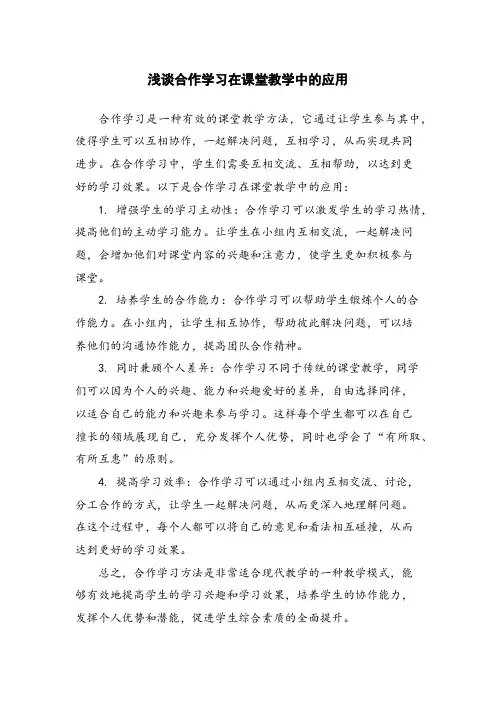 浅谈合作学习在课堂教学中的应用

合作学习是一种有效的课堂教学方法，它通过让学生参与其中，使得学生可以互相协作，一起解决问题，互相学习，从而实现共同进步。在合作学习中，学生们需要互相交流、互相帮助，以达到更好的学习效果。以下是合作学习在课堂教学中的应用：

1. 增强学生的学习主动性：合作学习可以激发学生的学习热情，提高他们的主动学习能力。让学生在小组内互相交流，一起解决问题，会增加他们对课堂内容的兴趣和注意力，使学生更加积极参与课堂。

2. 培养学生的合作能力：合作学习可以帮助学生锻炼个人的合作能力。在小组内，让学生相互协作，帮助彼此解决问题，可以培养他们的沟通协作能力，提高团队合作精神。

3. 同时兼顾个人差异：合作学习不同于传统的课堂教学，同学们可以因为个人的兴趣、能力和兴趣爱好的差异，自由选择同伴，以适合自己的能力和兴趣来参与学习。这样每个学生都可以在自己擅长的领域展现自己，充分发挥个人优势，同时也学会了“有所取、有所互惠”的原则。

4. 提高学习效率：合作学习可以通过小组内互相交流、讨论，分工合作的方式，让学生一起解决问题，从而更深入地理解问题。在这个过程中，每个人都可以将自己的意见和看法相互碰撞，从而达到更好的学习效果。

总之，合作学习方法是非常适合现代教学的一种教学模式，能够有效地提高学生的学习兴趣和学习效果，培养学生的协作能力，发挥个人优势和潜能，促进学生综合素质的全面提升。